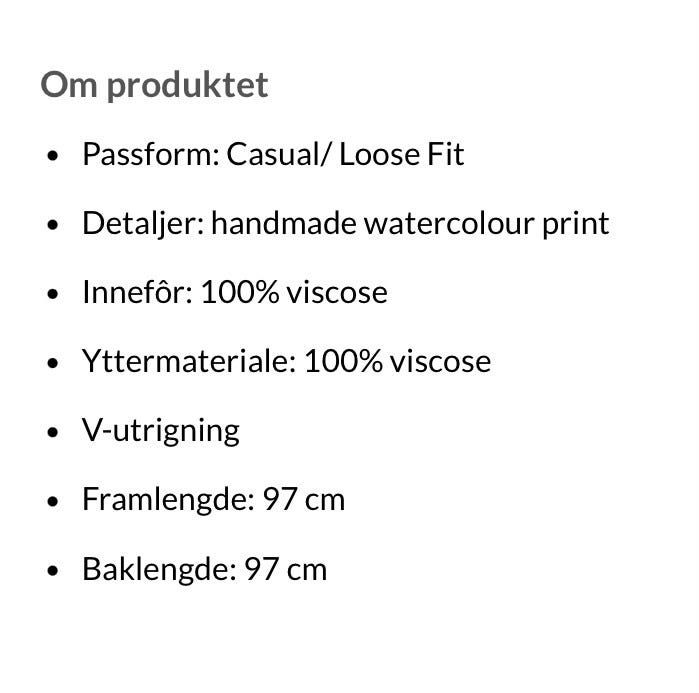 Om produktet

- Passform: Casual/ Loose Fit
- Detaljer: handmade watercolour print
- Innefôr: 100% viscose
- Yttermateriale: 100% viscose
- V-utrigning
- Framlengde: 97 cm
- Baklengde: 97 cm